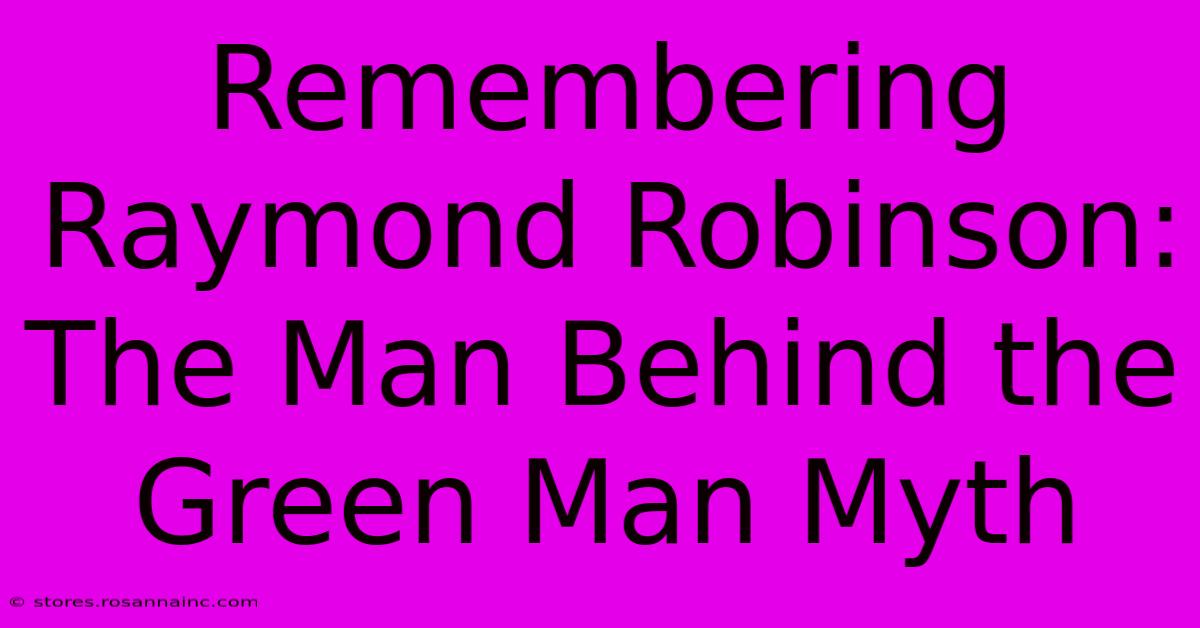 Remembering Raymond Robinson: The Man Behind the Green Man Myth

© stores.rosannainc.com